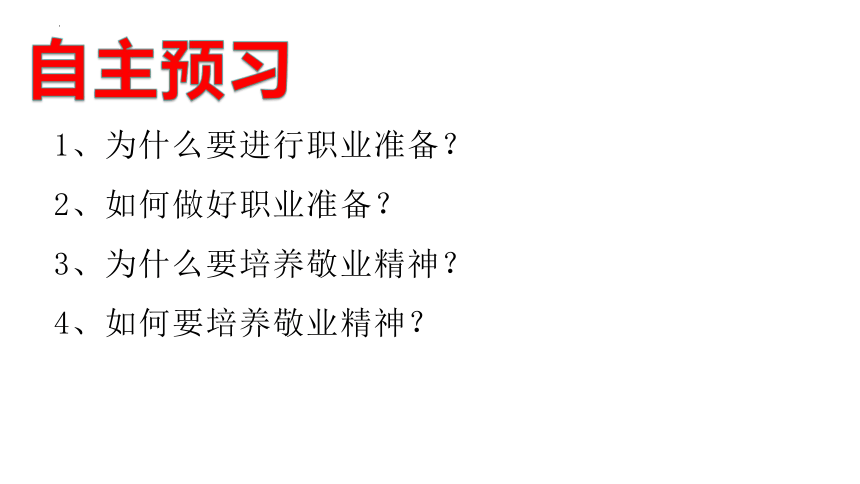 自主预习

1、为什么要进行职业准备？

2、如何做好职业准备？

3、为什么要培养敬业精神？

4、如何要培养敬业精神？